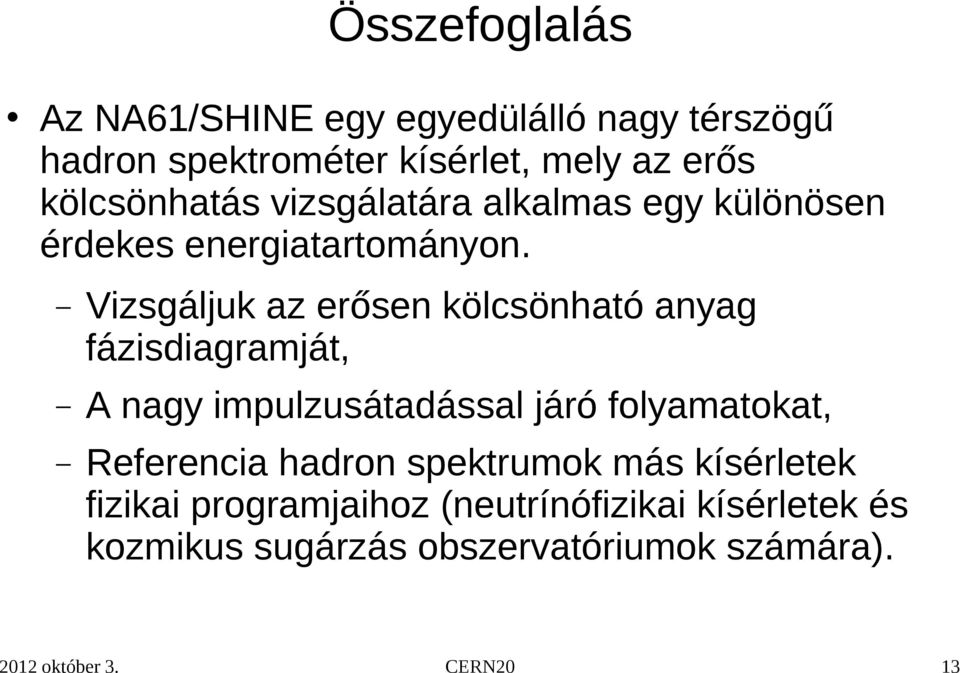 Összefoglalás

• Az NA61/SHINE egy egyedülálló nagy térszögű hadron spektrométer kísérlet, mely az erős kölcsönhatás vizsgálatára alkalmas egy különösen érdekes energiatartományon.

– Vizsgáljuk az erősen kölcsönható anyag fázisdiagramját,

– A nagy impulzusátadással járó folyamatokat,

– Referencia hadron spektrumok más kísérletek fizikai programjaihoz (neutrínófizikai kísérletek és kozmikus sugárzás obszervatóriumok számára).

2012 október 3. CERN20 13